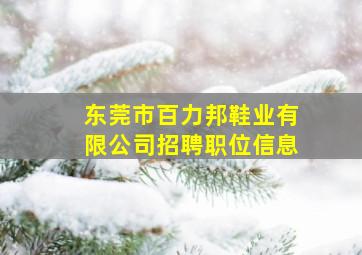 东莞市百力邦鞋业有限公司招聘职位信息